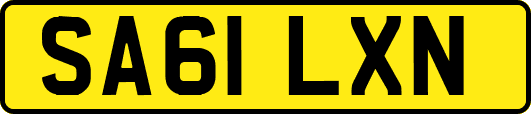 SA61 LXN